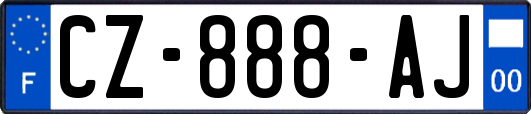 F
CZ-888-AJ
00